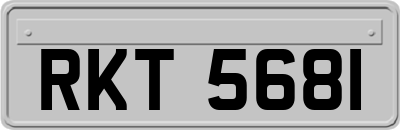 RKT 5681